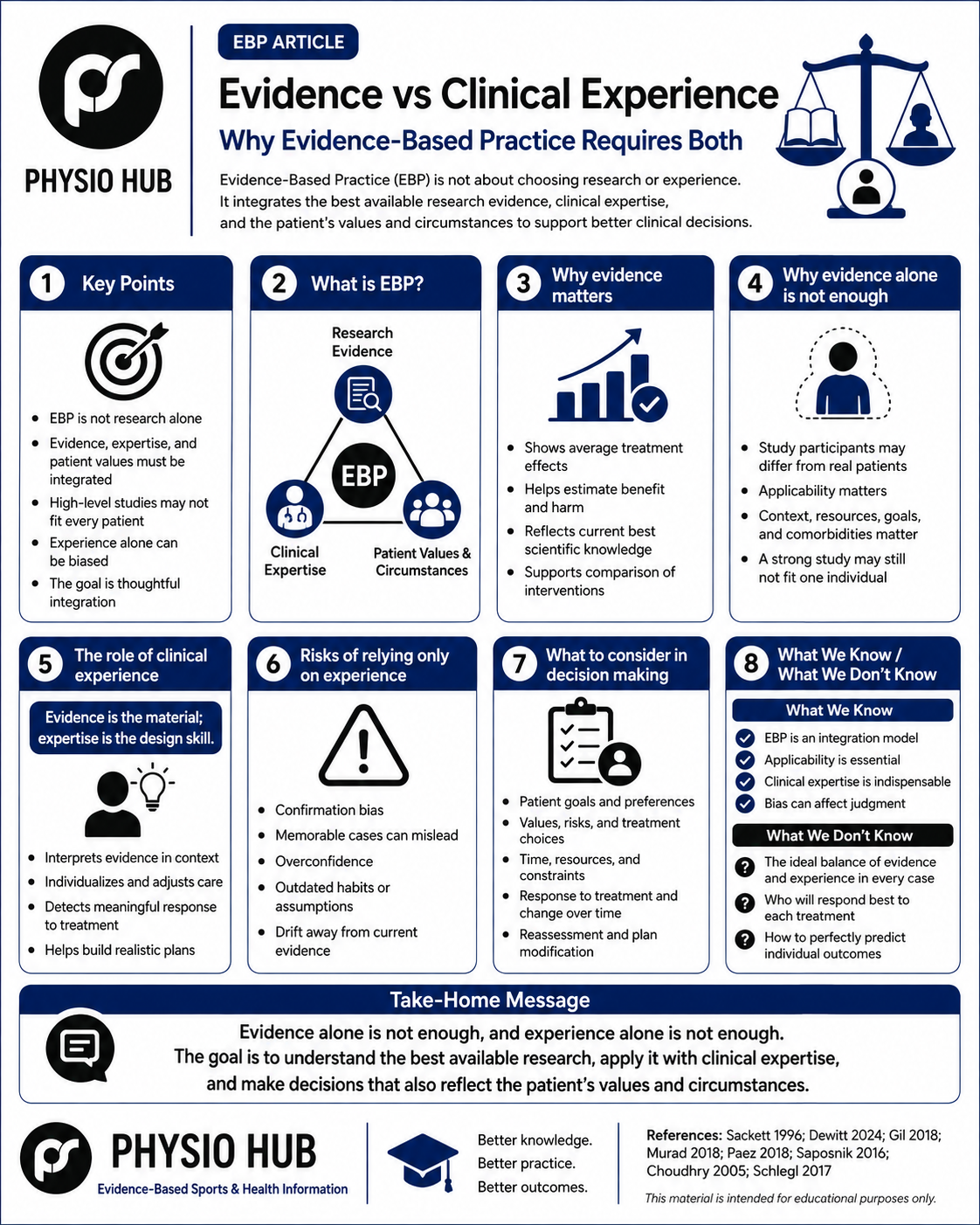 PHYSIO HUB

EBP ARTICLE

Evidence vs Clinical Experience

Why Evidence-Based Practice Requires Both

Evidence-Based Practice (EBP) is not about choosing research or experience. It integrates the best available research evidence, clinical expertise, and the patient's values and circumstances to support better clinical decisions.

1 Key Points

- EBP is not research alone
- Evidence, expertise, and patient values must be integrated
- High-level studies may not fit every patient
- Experience alone can be biased
- The goal is thoughtful integration

2 What is EBP?

Research Evidence

EBP

Clinical Expertise

Patient Values & Circumstances

3 Why evidence matters

- Shows average treatment effects
- Helps estimate benefit and harm
- Reflects current best scientific knowledge
- Supports comparison of interventions

4 Why evidence alone is not enough

- Study participants may differ from real patients
- Applicability matters
- Context, resources, goals, and comorbidities matter
- A strong study may still not fit one individual

5 The role of clinical experience

Evidence is the material; expertise is the design skill.

- Interprets evidence in context
- Individualizes and adjusts care
- Detects meaningful response to treatment
- Helps build realistic plans

6 Risks of relying only on experience

- Confirmation bias
- Memorable cases can mislead
- Overconfidence
- Outdated habits or assumptions
- Drift away from current evidence

7 What to consider in decision making

- Patient goals and preferences
- Values, risks, and treatment choices
- Time, resources, and constraints
- Response to treatment and change over time
- Reassessment and plan modification

8 What We Know / What We Don't Know

What We Know

EBP is an integration model
Applicability is essential
Clinical expertise is indispensable
Bias can affect judgment

What We Don't Know

The ideal balance of evidence and experience in every case
Who will respond best to each treatment
How to perfectly predict individual outcomes

Take-Home Message

Evidence alone is not enough, and experience alone is not enough. The goal is to understand the best available research, apply it with clinical expertise, and make decisions that also reflect the patient's values and circumstances.

PHYSIO HUB
Evidence-Based Sports & Health Information

Better knowledge.
Better practice.
Better outcomes.

References: Sackett 1996; Dewitt 2024; Gil 2018; Murad 2018; Paez 2018; Saposnik 2016; Choudhry 2005; Schlegl 2017

This material is intended for educational purposes only.